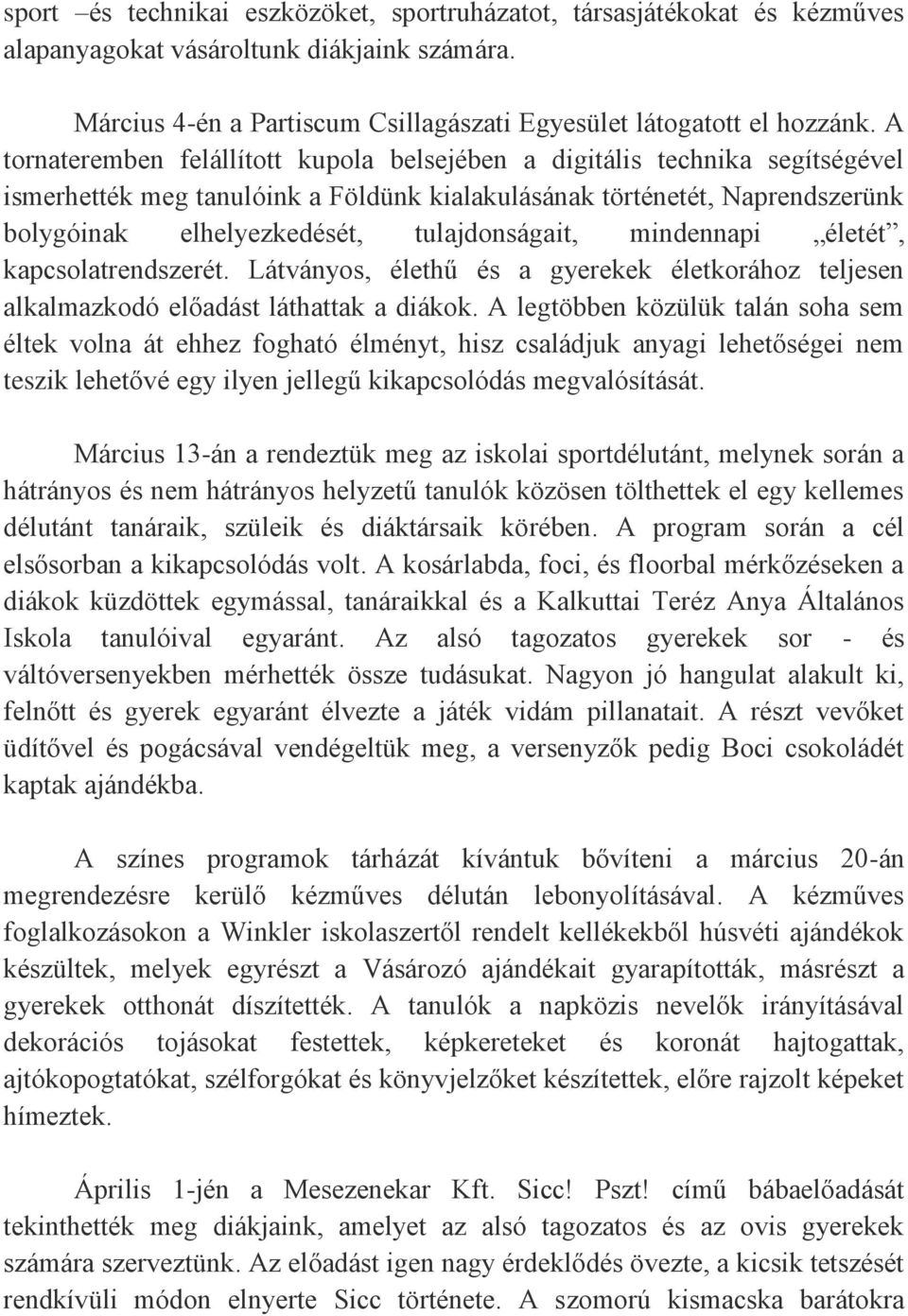 sport –és technikai eszközöket, sportruházatot, társasjátékokat és kézműves alapanyagokat vásároltunk diákjaink számára.

Március 4-én a Partiscum Csillagászati Egyesület látogatott el hozzánk. A tornateremben felállított kupola belsejében a digitális technika segítségével ismerhették meg tanulóink a Földünk kialakulásának történetét, Naprendszerünk bolygóinak elhelyezkedését, tulajdonságait, mindennapi „életét”, kapcsolatrendszerét. Látványos, élethű és a gyerekek életkorához teljesen alkalmazkodó előadást láthattak a diákok. A legtöbben közülük talán soha sem éltek volna át ehhez fogható élményt, hisz családjuk anyagi lehetőségei nem teszik lehetővé egy ilyen jellegű kikapcsolódás megvalósítását.

Március 13-án a rendeztük meg az iskolai sportdélutánt, melynek során a hátrányos és nem hátrányos helyzetű tanulók közösen tölthettek el egy kellemes délutánt tanáraik, szüleik és diáktársaik körében. A program során a cél elsősorban a kikapcsolódás volt. A kosárlabda, foci, és floorbal mérkőzéseken a diákok küzdöttek egymással, tanáraikkal és a Kalkuttai Teréz Anya Általános Iskola tanulóival egyaránt. Az alsó tagozatos gyerekek sor - és váltóversenyekben mérhették össze tudásukat. Nagyon jó hangulat alakult ki, felnőtt és gyerek egyaránt élvezte a játék vidám pillanatait. A részt vevőket üdítővel és pogácsával vendégeltük meg, a versenyzők pedig Boci csokoládét kaptak ajándékba.

A színes programok tárházát kívántuk bővíteni a március 20-án megrendezésre kerülő kézműves délután lebonyolításával. A kézműves foglalkozásokon a Winkler iskolaszertől rendelt kellékekből húsvéti ajándékok készültek, melyek egyrészt a Vásározó ajándékait gyarapították, másrészt a gyerekek otthonát díszítették. A tanulók a napközis nevelők irányításával dekorációs tojásokat festettek, képkereteket és koronát hajtogattak, ajtókopogtatókat, szélforgókat és könyvjelzőket készítettek, előre rajzolt képeket hímeztek.

Április 1-jén a Mesezenekar Kft. Sicc! Pszt! című bábaelőadását tekinthették meg diákjaink, amelyet az alsó tagozatos és az ovis gyerekek számára szerveztünk. Az előadást igen nagy érdeklődés övezte, a kicsik tetszését rendkívüli módon elnyerte Sicc története. A szomorú kismacska barátokra